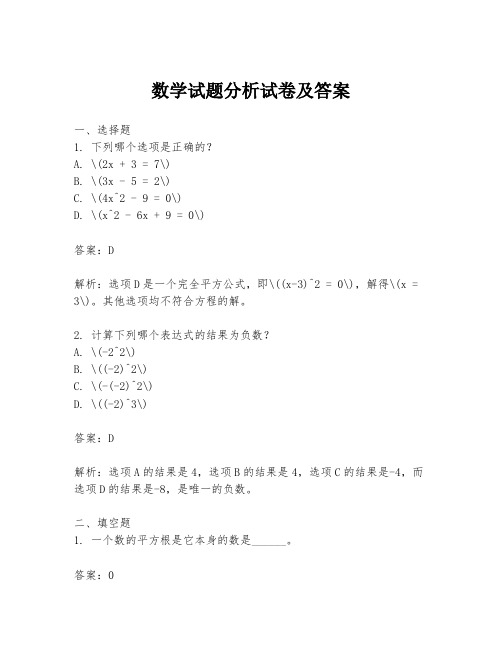 数学试题分析试卷及答案

一、选择题
1. 下列哪个选项是正确的？
A. \(2x + 3 = 7\)
B. \(3x - 5 = 2\)
C. \(4x^2 - 9 = 0\)
D. \(x^2 - 6x + 9 = 0\)

答案：D

解析：选项D是一个完全平方公式，即\((x-3)^2 = 0\)，解得\(x = 3\)。其他选项均不符合方程的解。

2. 计算下列哪个表达式的结果为负数？
A. \(-2^2\)
B. \((-2)^2\)
C. \(-(-2)^2\)
D. \((-2)^3\)

答案：D

解析：选项A的结果是4，选项B的结果是4，选项C的结果是-4，而选项D的结果是-8，是唯一的负数。

二、填空题
1. 一个数的平方根是它本身的数是______。

答案：0